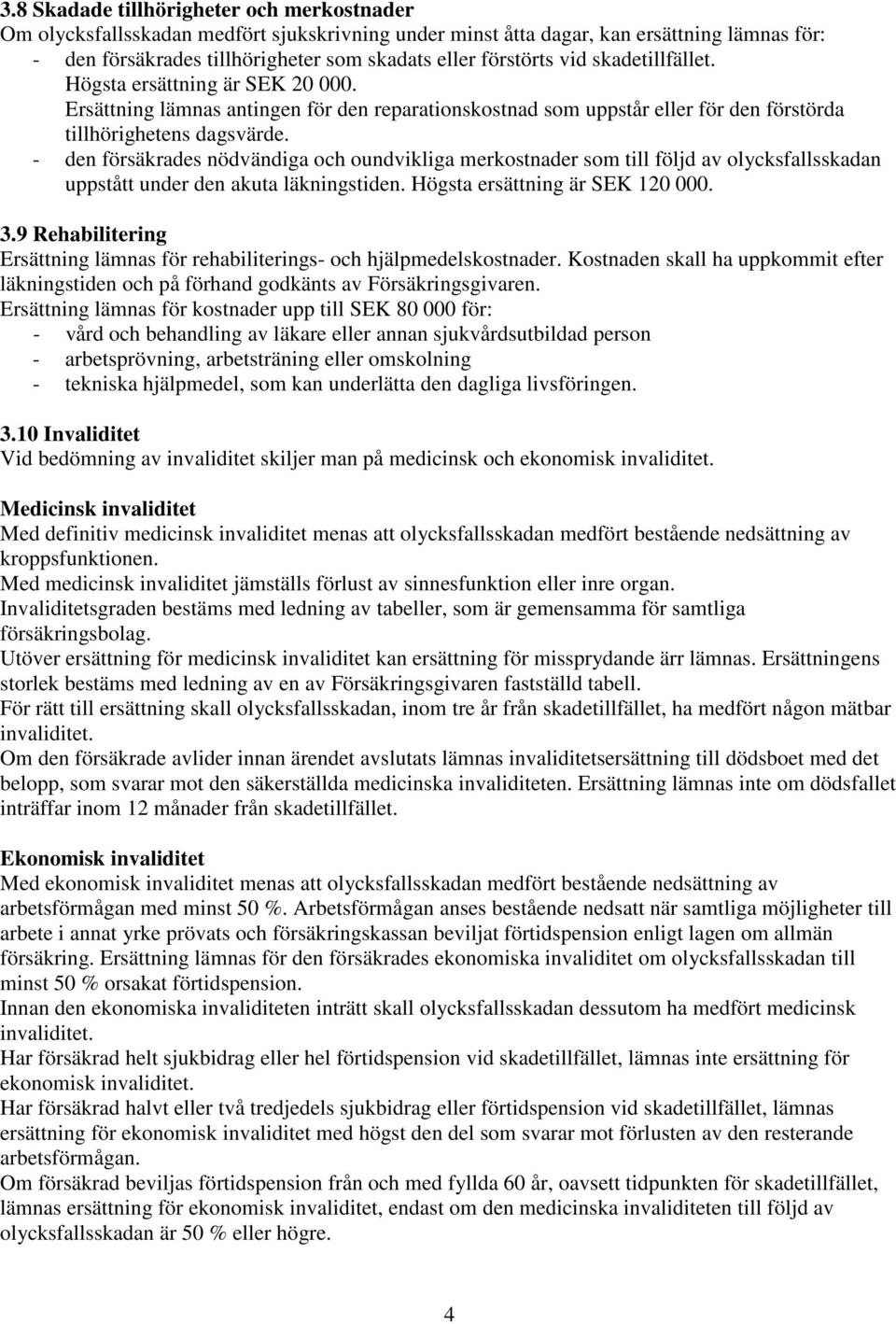 3.8 Skadade tillhörigheter och merkostnader
Om olycksfallsskadan medfört sjukskrivning under minst åtta dagar, kan ersättning lämnas för:
- den försäkrades tillhörigheter som skadats eller förstörts vid skadetillfället. Högsta ersättning är SEK 20 000. Ersättning lämnas antingen för den reparationskostnad som uppstår eller för den förstörda tillhörighetens dagsvärde.
- den försäkrades nödvändiga och oundvikliga merkostnader som till följd av olycksfallsskadan uppstått under den akuta läkningstiden. Högsta ersättning är SEK 120 000.

3.9 Rehabilitering
Ersättning lämnas för rehabiliterings- och hjälpmedelskostnader. Kostnaden skall ha uppkommit efter läkningstiden och på förhand godkänts av Försäkringsgivaren.
Ersättning lämnas för kostnader upp till SEK 80 000 för:
- vård och behandling av läkare eller annan sjukvårdsutbildad person
- arbetsprövning, arbetsträning eller omskolning
- tekniska hjälpmedel, som kan underlätta den dagliga livsföringen.

3.10 Invaliditet
Vid bedömning av invaliditet skiljer man på medicinsk och ekonomisk invaliditet.

Medicinsk invaliditet
Med definitiv medicinsk invaliditet menas att olycksfallsskadan medfört bestående nedsättning av kroppsfunktionen.
Med medicinsk invaliditet jämställs förlust av sinnesfunktion eller inre organ.
Invaliditetsgraden bestäms med ledning av tabeller, som är gemensamma för samtliga försäkringsbolag.
Utöver ersättning för medicinsk invaliditet kan ersättning för missprydande ärr lämnas. Ersättningens storlek bestäms med ledning av en av Försäkringsgivaren fastställd tabell.
För rätt till ersättning skall olycksfallsskadan, inom tre år från skadetillfället, ha medfört någon mätbar invaliditet.
Om den försäkrade avlider innan ärendet avslutats lämnas invaliditetsersättning till dödsboet med det belopp, som svarar mot den säkerställda medicinska invaliditeten. Ersättning lämnas inte om dödsfallet inträffar inom 12 månader från skadetillfället.

Ekonomisk invaliditet
Med ekonomisk invaliditet menas att olycksfallsskadan medfört bestående nedsättning av arbetsförmågan med minst 50 %. Arbetsförmågan anses bestående nedsatt när samtliga möjligheter till arbete i annat yrke prövats och försäkringskassan beviljat förtidspension enligt lagen om allmän försäkring. Ersättning lämnas för den försäkrades ekonomiska invaliditet om olycksfallsskadan till minst 50 % orsakat förtidspension.
Innan den ekonomiska invaliditeten inträtt skall olycksfallsskadan dessutom ha medfört medicinsk invaliditet.
Har försäkrad helt sjukbidrag eller hel förtidspension vid skadetillfället, lämnas inte ersättning för ekonomisk invaliditet.
Har försäkrad halvt eller två tredjedels sjukbidrag eller förtidspension vid skadetillfället, lämnas ersättning för ekonomisk invaliditet med högst den del som svarar mot förlusten av den resterande arbetsförmågan.
Om försäkrad beviljas förtidspension från och med fyllda 60 år, oavsett tidpunkten för skadetillfället, lämnas ersättning för ekonomisk invaliditet, endast om den medicinska invaliditeten till följd av olycksfallsskadan är 50 % eller högre.

4